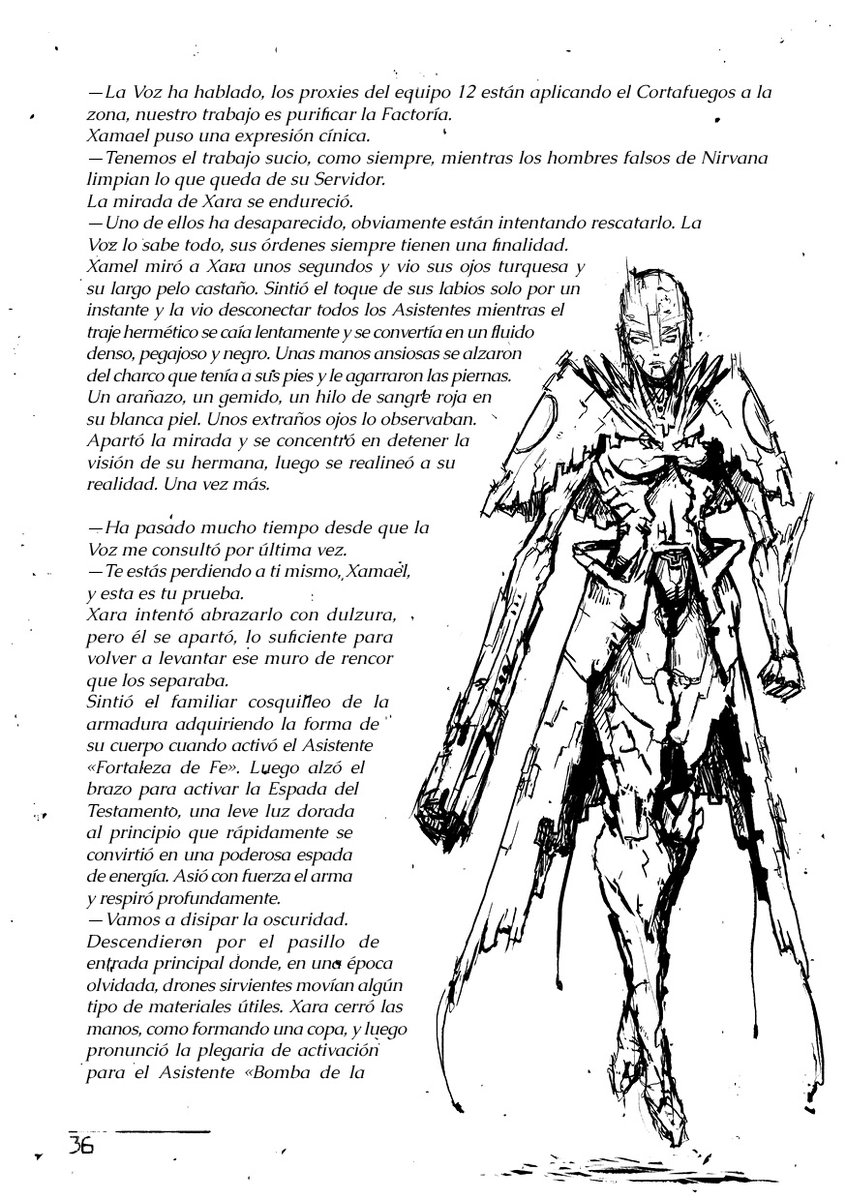 —La Voz ha hablado, los proxies del equipo 12 están aplicando el Cortafuegos a la zona, nuestro trabajo es purificar la Factoría.

Xamael puso una expresión cínica.

—Tenemos el trabajo sucio, como siempre, mientras los hombres falsos de Nirvana limpian lo que queda de su Servidor.

La mirada de Xara se endureció.

—Uno de ellos ha desaparecido, obviamente están intentando rescatarlo. La Voz lo sabe todo, sus órdenes siempre tienen una finalidad.

Xamel miró a Xara unos segundos y vio sus ojos turquesa y su largo pelo castaño. Sintió el toque de sus labios solo por un instante y la vio desconectar todos los Asistentes mientras el traje hermético se caía lentamente y se convertía en un fluido denso, pegajoso y negro. Unas manos ansiosas se alzaron del charco que tenía a sus pies y le agarraron las piernas. Un arañazo, un gemido, un hilo de sangre roja en su blanca piel. Unos extraños ojos lo observaban. Apartó la mirada y se concentró en detener la visión de su hermana, luego se realineó a su realidad. Una vez más.

—Ha pasado mucho tiempo desde que la Voz me consultó por última vez.

—Te estás perdiendo a ti mismo, Xamael, y esta es tu prueba.

Xara intentó abrazarlo con dulzura, pero él se apartó, lo suficiente para volver a levantar ese muro de rencor que los separaba.

Sintió el familiar cosquilleo de la armadura adquiriendo la forma de su cuerpo cuando activó el Asistente «Fortaleza de Fe». Luego alzó el brazo para activar la Espada del Testamento, una leve luz dorada al principio que rápidamente se convirtió en una poderosa espada de energía. Asió con fuerza el arma y respiró profundamente.

—Vamos a disipar la oscuridad.

Descendieron por el pasillo de entrada principal donde, en una época olvidada, drones sirvientes movían algún tipo de materiales útiles. Xara cerró las manos, como formando una copa, y luego pronunció la plegaria de activación para el Asistente «Bomba de la

36